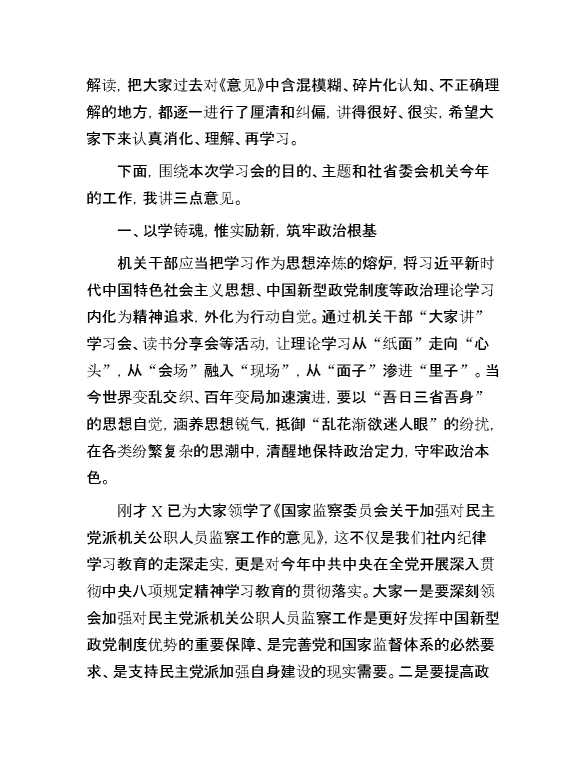 解读，把大家过去对《意见》中含混模糊、碎片化认知、不正确理解的地方，都逐一进行了厘清和纠偏，讲得很好、很实，希望大家下来认真消化、理解、再学习。

下面，围绕本次学习会的目的、主题和社省委会机关今年的工作，我讲三点意见。

一、以学铸魂，惟实励新，筑牢政治根基

机关干部应当把学习作为思想淬炼的熔炉，将习近平新时代中国特色社会主义思想、中国新型政党制度等政治理论学习内化为精神追求，外化为行动自觉。通过机关干部“大家讲”学习会、读书分享会等活动，让理论学习从“纸面”走向“心头”，从“会场”融入“现场”，从“面子”渗进“里子”。当今世界变乱交织、百年变局加速演进，要以“吾日三省吾身”的思想自觉，涵养思想锐气，抵御“乱花渐欲迷人眼”的纷扰，在各类纷繁复杂的思潮中，清醒地保持政治定力，守牢政治本色。

刚才 X 已为大家领学了《国家监察委员会关于加强对民主党派机关公职人员监察工作的意见》，这不仅是我们社内纪律学习教育的走深走实，更是对今年中共中央在全党开展深入贯彻中央八项规定精神学习教育的贯彻落实。大家一是要深刻领会加强对民主党派机关公职人员监察工作是更好发挥中国新型政党制度优势的重要保障、是完善党和国家监督体系的必然要求、是支持民主党派加强自身建设的现实需要。二是要提高政